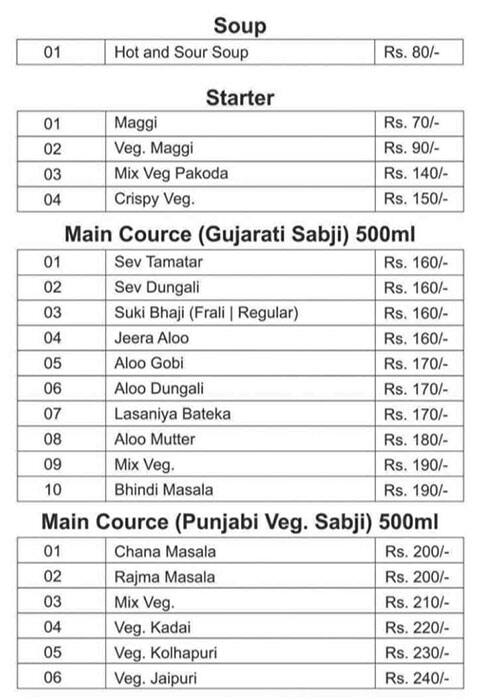 Soup

| 01 | Hot and Sour Soup | Rs. 80/- |
|---|---|---|

Starter

| 01 | Maggi | Rs. 70/- |
|---|---|---|
| 02 | Veg. Maggi | Rs. 90/- |
| 03 | Mix Veg Pakoda | Rs. 140/- |
| 04 | Crispy Veg. | Rs. 150/- |

Main Cource (Gujarati Sabji) 500ml

| 01 | Sev Tamatar | Rs. 160/- |
|---|---|---|
| 02 | Sev Dungali | Rs. 160/- |
| 03 | Suki Bhaji (Frali \| Regular) | Rs. 160/- |
| 04 | Jeera Aloo | Rs. 160/- |
| 05 | Aloo Gobi | Rs. 170/- |
| 06 | Aloo Dungali | Rs. 170/- |
| 07 | Lasaniya Bateka | Rs. 170/- |
| 08 | Aloo Mutter | Rs. 180/- |
| 09 | Mix Veg. | Rs. 190/- |
| 10 | Bhindi Masala | Rs. 190/- |

Main Cource (Punjabi Veg. Sabji) 500ml

| 01 | Chana Masala | Rs. 200/- |
|---|---|---|
| 02 | Rajma Masala | Rs. 200/- |
| 03 | Mix Veg. | Rs. 210/- |
| 04 | Veg. Kadai | Rs. 220/- |
| 05 | Veg. Kolhapuri | Rs. 230/- |
| 06 | Veg. Jaipuri | Rs. 240/- |